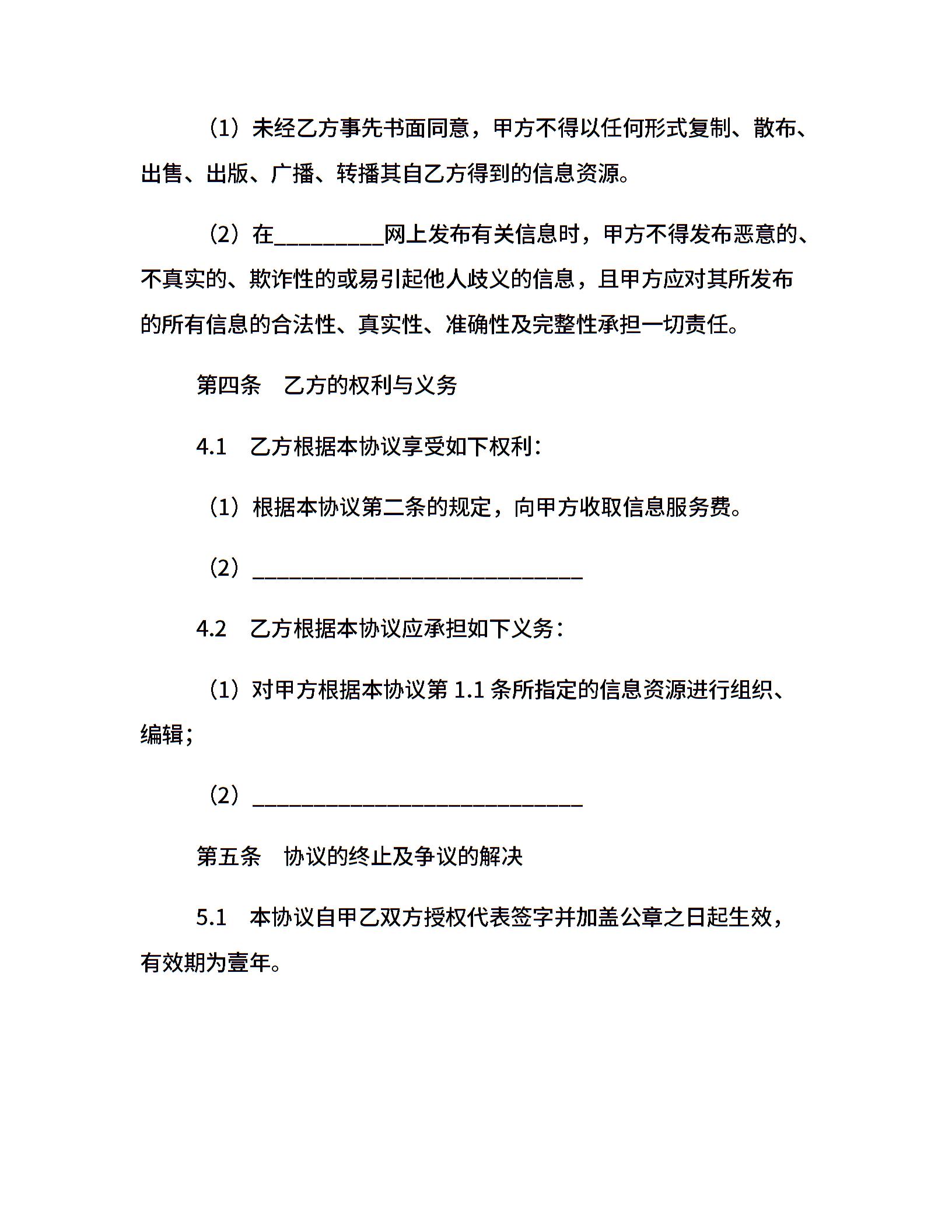 （1）未经乙方事先书面同意，甲方不得以任何形式复制、散布、出售、出版、广播、转播其自乙方得到的信息资源。

（2）在__________网上发布有关信息时，甲方不得发布恶意的、不真实的、欺诈性的或易引起他人歧义的信息，且甲方应对其所发布的所有信息的合法性、真实性、准确性及完整性承担一切责任。

第四条　乙方的权利与义务

4.1　乙方根据本协议享受如下权利：

（1）根据本协议第二条的规定，向甲方收取信息服务费。

（2）______________________________

4.2　乙方根据本协议应承担如下义务：

（1）对甲方根据本协议第 1.1 条所指定的信息资源进行组织、编辑；

（2）______________________________

第五条　协议的终止及争议的解决

5.1　本协议自甲乙双方授权代表签字并加盖公章之日起生效，有效期为壹年。